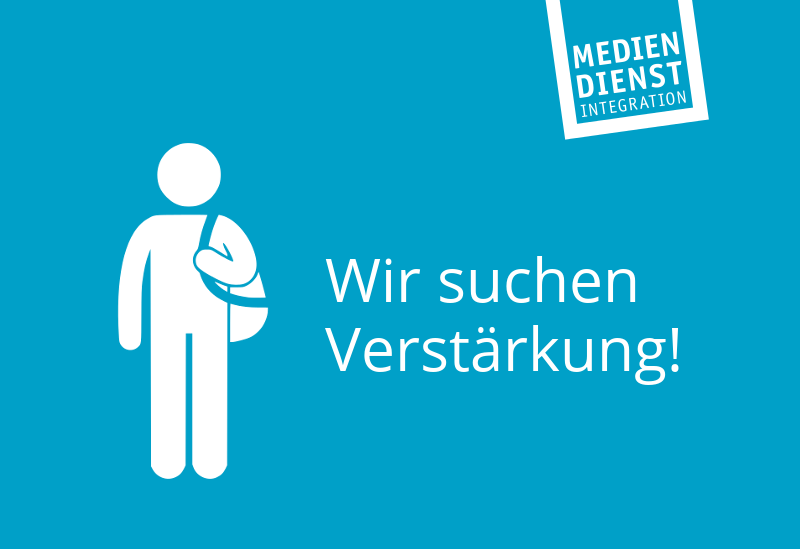 MEDIEN
DIENST
INTEGRATION

Wir suchen Verstärkung!